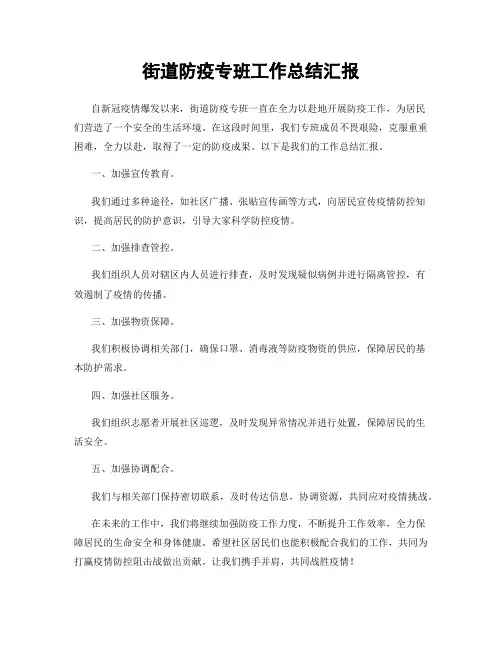 街道防疫专班工作总结汇报

自新冠疫情爆发以来，街道防疫专班一直在全力以赴地开展防疫工作，为居民们营造了一个安全的生活环境。在这段时间里，我们专班成员不畏艰险，克服重重困难，全力以赴，取得了一定的防疫成果。以下是我们的工作总结汇报。

一、加强宣传教育。

我们通过多种途径，如社区广播、张贴宣传画等方式，向居民宣传疫情防控知识，提高居民的防护意识，引导大家科学防控疫情。

二、加强排查管控。

我们组织人员对辖区内人员进行排查，及时发现疑似病例并进行隔离管控，有效遏制了疫情的传播。

三、加强物资保障。

我们积极协调相关部门，确保口罩、消毒液等防疫物资的供应，保障居民的基本防护需求。

四、加强社区服务。

我们组织志愿者开展社区巡逻，及时发现异常情况并进行处置，保障居民的生活安全。

五、加强协调配合。

我们与相关部门保持密切联系，及时传达信息，协调资源，共同应对疫情挑战。

在未来的工作中，我们将继续加强防疫工作力度，不断提升工作效率，全力保障居民的生命安全和身体健康。希望社区居民们也能积极配合我们的工作，共同为打赢疫情防控阻击战做出贡献。让我们携手并肩，共同战胜疫情！